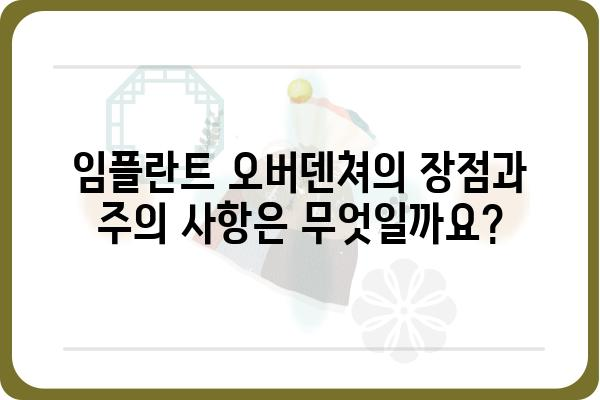 임플란트 오버덴쳐의 장점과 주의 사항은 무엇일까요?